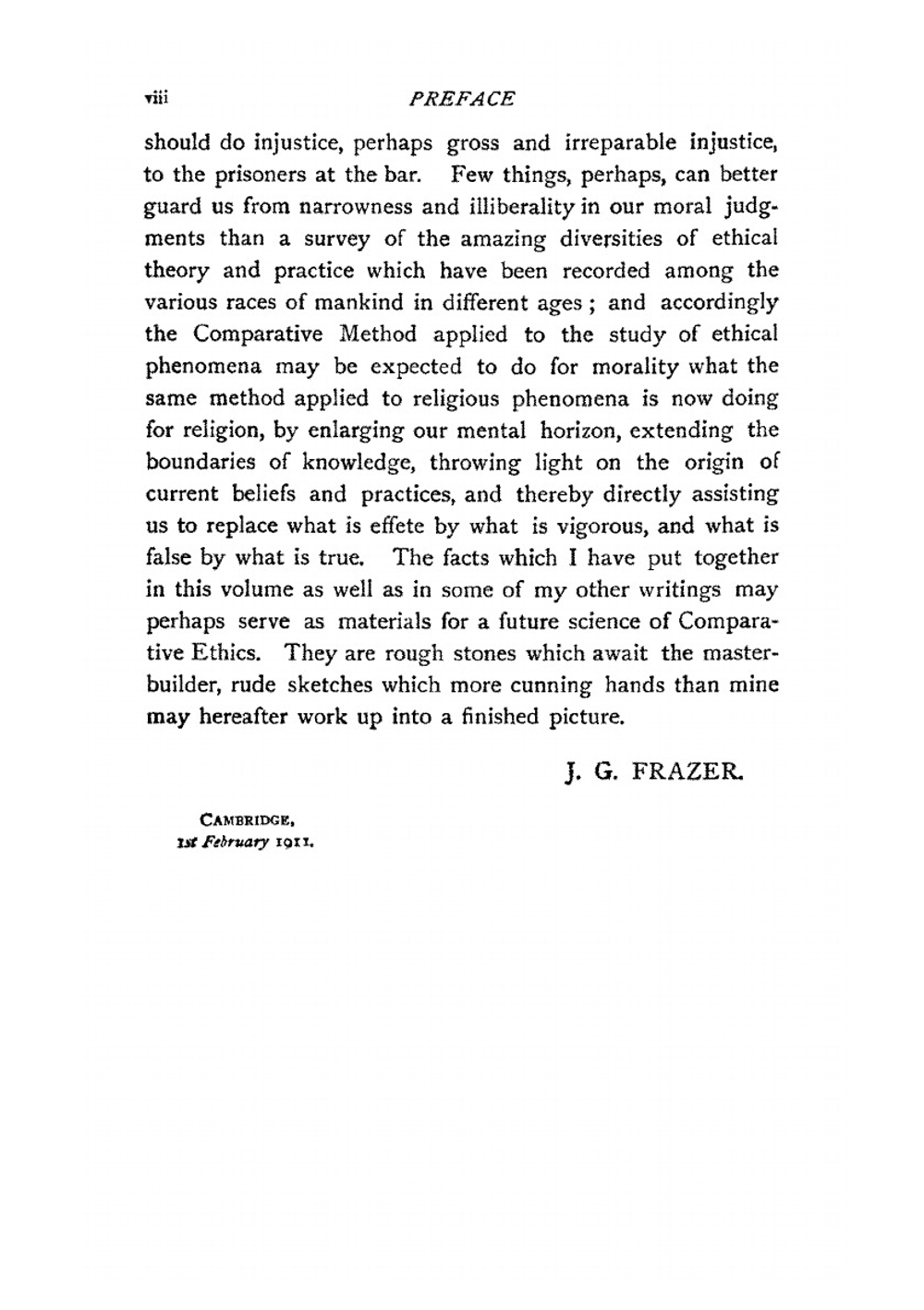 viii PREFACE

should do injustice, perhaps gross and irreparable injustice, to the prisoners at the bar. Few things, perhaps, can better guard us from narrowness and illiberality in our moral judgments than a survey of the amazing diversities of ethical theory and practice which have been recorded among the various races of mankind in different ages; and accordingly the Comparative Method applied to the study of ethical phenomena may be expected to do for morality what the same method applied to religious phenomena is now doing for religion, by enlarging our mental horizon, extending the boundaries of knowledge, throwing light on the origin of current beliefs and practices, and thereby directly assisting us to replace what is effete by what is vigorous, and what is false by what is true. The facts which I have put together in this volume as well as in some of my other writings may perhaps serve as materials for a future science of Comparative Ethics. They are rough stones which await the master-builder, rude sketches which more cunning hands than mine may hereafter work up into a finished picture.

J. G. FRAZER.

CAMBRIDGE,
1st February 1911.